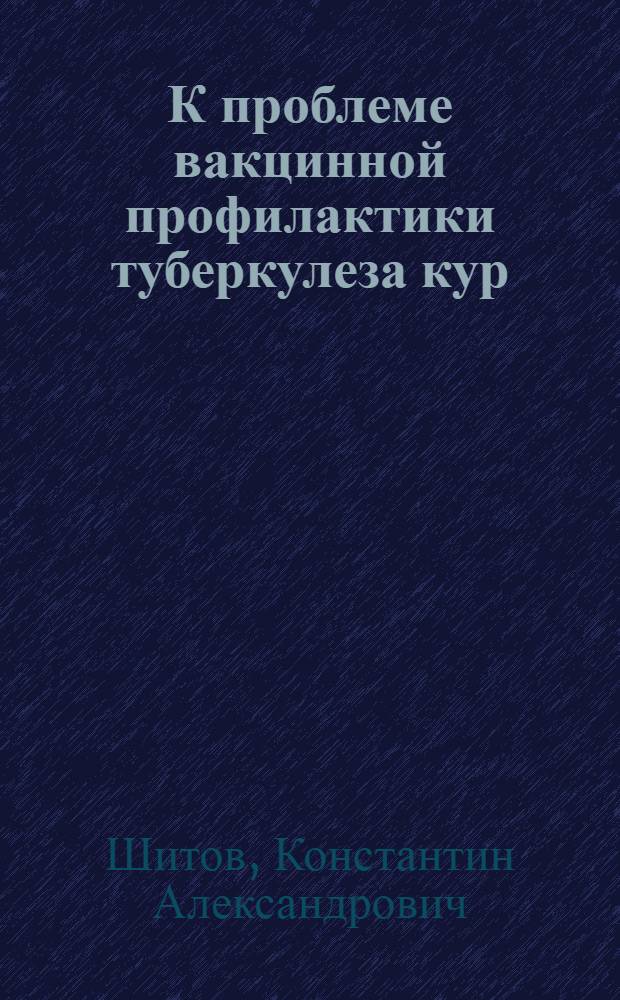 К проблеме вакцинной профилактики туберкулеза кур

Шитов, Константин Александрович